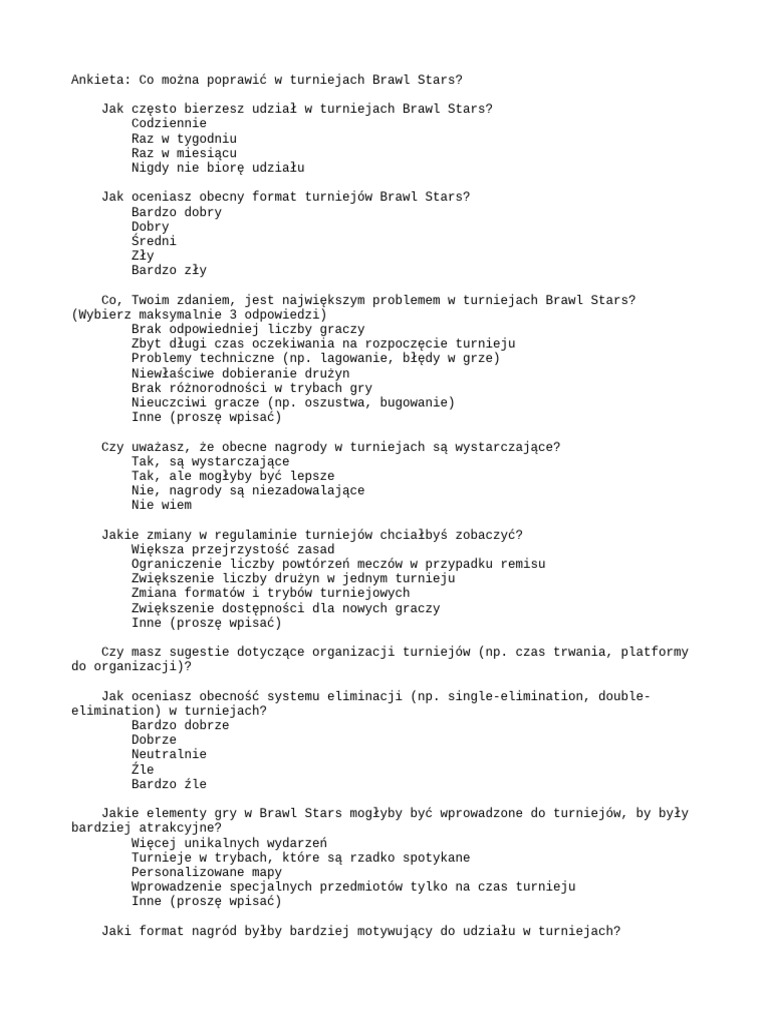 Ankieta: Co można poprawić w turniejach Brawl Stars?

Jak często bierzesz udział w turniejach Brawl Stars?
Codziennie
Raz w tygodniu
Raz w miesiącu
Nigdy nie biorę udziału

Jak oceniasz obecny format turniejów Brawl Stars?
Bardzo dobry
Dobry
Średni
Zły
Bardzo zły

Co, Twoim zdaniem, jest największym problemem w turniejach Brawl Stars? (Wybierz maksymalnie 3 odpowiedzi)
Brak odpowiedniej liczby graczy
Zbyt długi czas oczekiwania na rozpoczęcie turnieju
Problemy techniczne (np. lagowanie, błędy w grze)
Niewłaściwe dobieranie drużyn
Brak różnorodności w trybach gry
Nieuczciwi gracze (np. oszustwa, bugowanie)
Inne (proszę wpisać)

Czy uważasz, że obecne nagrody w turniejach są wystarczające?
Tak, są wystarczające
Tak, ale mogłyby być lepsze
Nie, nagrody są niezadowalające
Nie wiem

Jakie zmiany w regulaminie turniejów chciałbyś zobaczyć?
Większa przejrzystość zasad
Ograniczenie liczby powtórzeń meczów w przypadku remisu
Zwiększenie liczby drużyn w jednym turnieju
Zmiana formatów i trybów turniejowych
Zwiększenie dostępności dla nowych graczy
Inne (proszę wpisać)

Czy masz sugestie dotyczące organizacji turniejów (np. czas trwania, platformy do organizacji)?

Jak oceniasz obecność systemu eliminacji (np. single-elimination, double-elimination) w turniejach?
Bardzo dobrze
Dobrze
Neutralnie
Źle
Bardzo źle

Jakie elementy gry w Brawl Stars mogłyby być wprowadzone do turniejów, by były bardziej atrakcyjne?
Więcej unikalnych wydarzeń
Turnieje w trybach, które są rzadko spotykane
Personalizowane mapy
Wprowadzenie specjalnych przedmiotów tylko na czas turnieju
Inne (proszę wpisać)

Jaki format nagród byłby bardziej motywujący do udziału w turniejach?